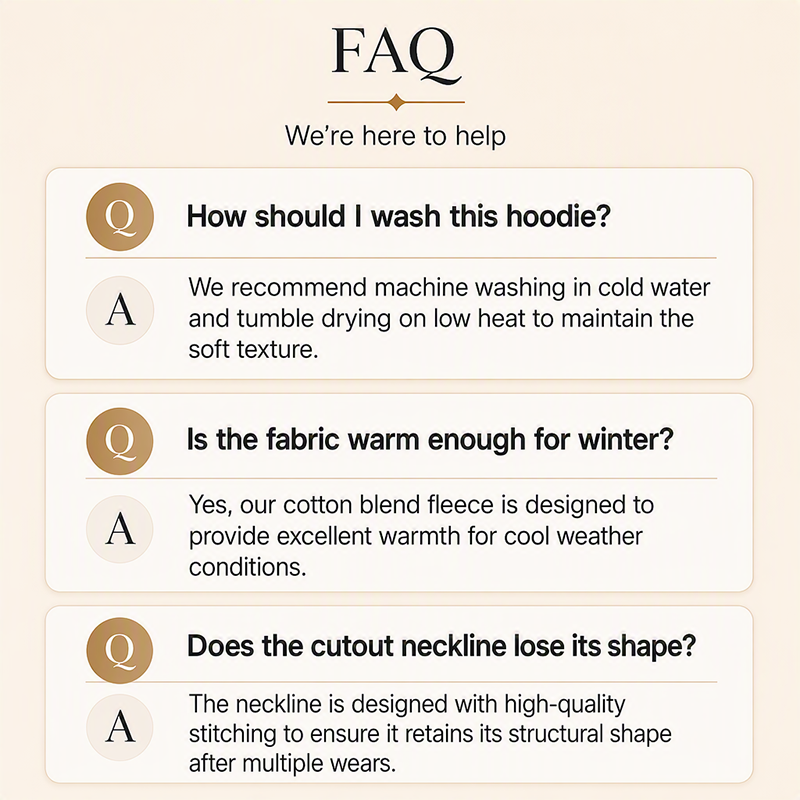 FAQ

We're here to help

Q How should I wash this hoodie?

A We recommend machine washing in cold water and tumble drying on low heat to maintain the soft texture.

Q Is the fabric warm enough for winter?

A Yes, our cotton blend fleece is designed to provide excellent warmth for cool weather conditions.

Q Does the cutout neckline lose its shape?

A The neckline is designed with high-quality stitching to ensure it retains its structural shape after multiple wears.